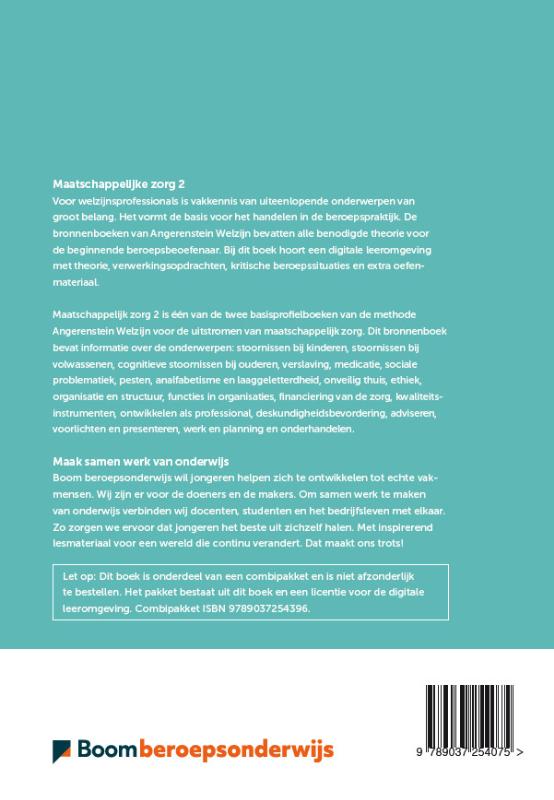 **Maatschappelijke zorg 2**
Voor welzijnsprofessionals is vakkennis van uiteenlopende onderwerpen van groot belang. Het vormt de basis voor het handelen in de beroepspraktijk. De bronnenboeken van Angerenstein Welzijn bevatten alle benodigde theorie voor de beginnende beroepsbeoefenaar. Bij dit boek hoort een digitale leeromgeving met theorie, verwerkingsopdrachten, kritische beroepssituaties en extra oefenmateriaal.

Maatschappelijk zorg 2 is één van de twee basisprofielboeken van de methode Angerenstein Welzijn voor de uitstromen van maatschappelijk zorg. Dit bronnenboek bevat informatie over de onderwerpen: stoornissen bij kinderen, stoornissen bij volwassenen, cognitieve stoornissen bij ouderen, verslaving, medicatie, sociale problematiek, pesten, analfabetisme en laaggeletterdheid, onveilig thuis, ethiek, organisatie en structuur, functies in organisaties, financiering van de zorg, kwaliteitsinstrumenten, ontwikkelen als professional, deskundigheidsbevordering, adviseren, voorlichten en presenteren, werk en planning en onderhandelen.

**Maak samen werk van onderwijs**
Boom beroepsonderwijs wil jongeren helpen zich te ontwikkelen tot echte vakmensen. Wij zijn er voor de doeners en de makers. Om samen werk te maken van onderwijs verbinden wij docenten, studenten en het bedrijfsleven met elkaar. Zo zorgen we ervoor dat jongeren het beste uit zichzelf halen. Met inspirerend lesmateriaal voor een wereld die continu verandert. Dat maakt ons trots!

Let op: Dit boek is onderdeel van een combipakket en is niet afzonderlijk te bestellen. Het pakket bestaat uit dit boek en een licentie voor de digitale leeromgeving. Combipakket ISBN 9789037254396.

Boom beroepsonderwijs

9 789037 254075 >